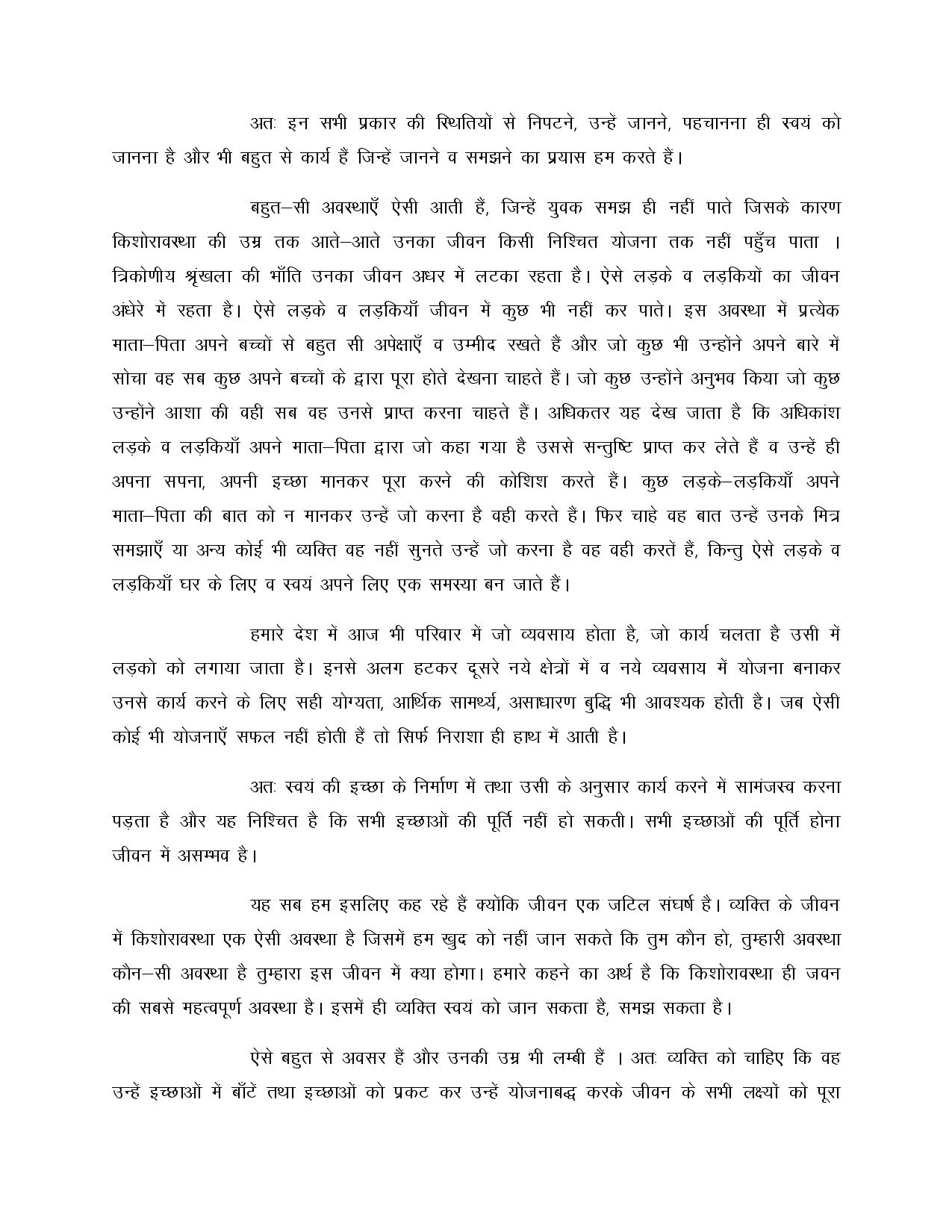 अतः इन सभी प्रकार की स्थितियों से निपटने, उन्हें जानने, पहचानना ही स्वयं को जानना है और भी बहुत से कार्य हैं जिन्हें जानने व समझने का प्रयास हम करते हैं।

बहुत–सी अवस्थाएँ ऐसी आती हैं, जिन्हें युवक समझ ही नहीं पाते जिसके कारण किशोरावस्था की उम्र तक आते–आते उनका जीवन किसी निश्चित योजना तक नहीं पहुँच पाता । त्रिकोणीय श्रृंखला की भाँति उनका जीवन अधर में लटका रहता है। ऐसे लड़के व लड़कियों का जीवन अंधेरे में रहता है। ऐसे लड़के व लड़कियाँ जीवन में कुछ भी नहीं कर पाते। इस अवस्था में प्रत्येक माता–पिता अपने बच्चों से बहुत सी अपेक्षाएँ व उम्मीद रखते हैं और जो कुछ भी उन्होंने अपने बारे में सोचा वह सब कुछ अपने बच्चों के द्वारा पूरा होते देखना चाहते हैं। जो कुछ उन्होंने अनुभव किया जो कुछ उन्होंने आशा की वही सब वह उनसे प्राप्त करना चाहते हैं। अधिकतर यह देख जाता है कि अधिकांश लड़के व लड़कियाँ अपने माता–पिता द्वारा जो कहा गया है उससे सन्तुष्टि प्राप्त कर लेते हैं व उन्हें ही अपना सपना, अपनी इच्छा मानकर पूरा करने की कोशिश करते हैं। कुछ लड़के–लड़कियाँ अपने माता–पिता की बात को न मानकर उन्हें जो करना है वही करते हैं। फिर चाहे वह बात उन्हें उनके मित्र समझाएँ या अन्य कोई भी व्यक्ति वह नहीं सुनते उन्हें जो करना है वह वही करतें हैं, किन्तु ऐसे लड़के व लड़कियाँ घर के लिए व स्वयं अपने लिए एक समस्या बन जाते हैं।

हमारे देश में आज भी परिवार में जो व्यवसाय होता है, जो कार्य चलता है उसी में लड़को को लगाया जाता है। इनसे अलग हटकर दूसरे नये क्षेत्रों में व नये व्यवसाय में योजना बनाकर उनसे कार्य करने के लिए सही योग्यता, आर्थिक सामर्थ्य, असाधारण बुद्धि भी आवश्यक होती है। जब ऐसी कोई भी योजनाएँ सफल नहीं होती हैं तो सिर्फ निराशा ही हाथ में आती है।

अतः स्वयं की इच्छा के निर्माण में तथा उसी के अनुसार कार्य करने में सामंजस्व करना पड़ता है और यह निश्चित है कि सभी इच्छाओं की पूर्ति नहीं हो सकती। सभी इच्छाओं की पूर्ति होना जीवन में असम्भव है।

यह सब हम इसलिए कह रहे हैं क्योंकि जीवन एक जटिल संघर्ष है। व्यक्ति के जीवन में किशोरावस्था एक ऐसी अवस्था है जिसमें हम खुद को नहीं जान सकते कि तुम कौन हो, तुम्हारी अवस्था कौन–सी अवस्था है तुम्हारा इस जीवन में क्या होगा। हमारे कहने का अर्थ है कि किशोरावस्था ही जवन की सबसे महत्वपूर्ण अवस्था है। इसमें ही व्यक्ति स्वयं को जान सकता है, समझ सकता है।

ऐसे बहुत से अवसर हैं और उनकी उम्र भी लम्बी हैं । अतः व्यक्ति को चाहिए कि वह उन्हें इच्छाओं में बाँटें तथा इच्छाओं को प्रकट कर उन्हें योजनाबद्ध करके जीवन के सभी लक्ष्यों को पूरा